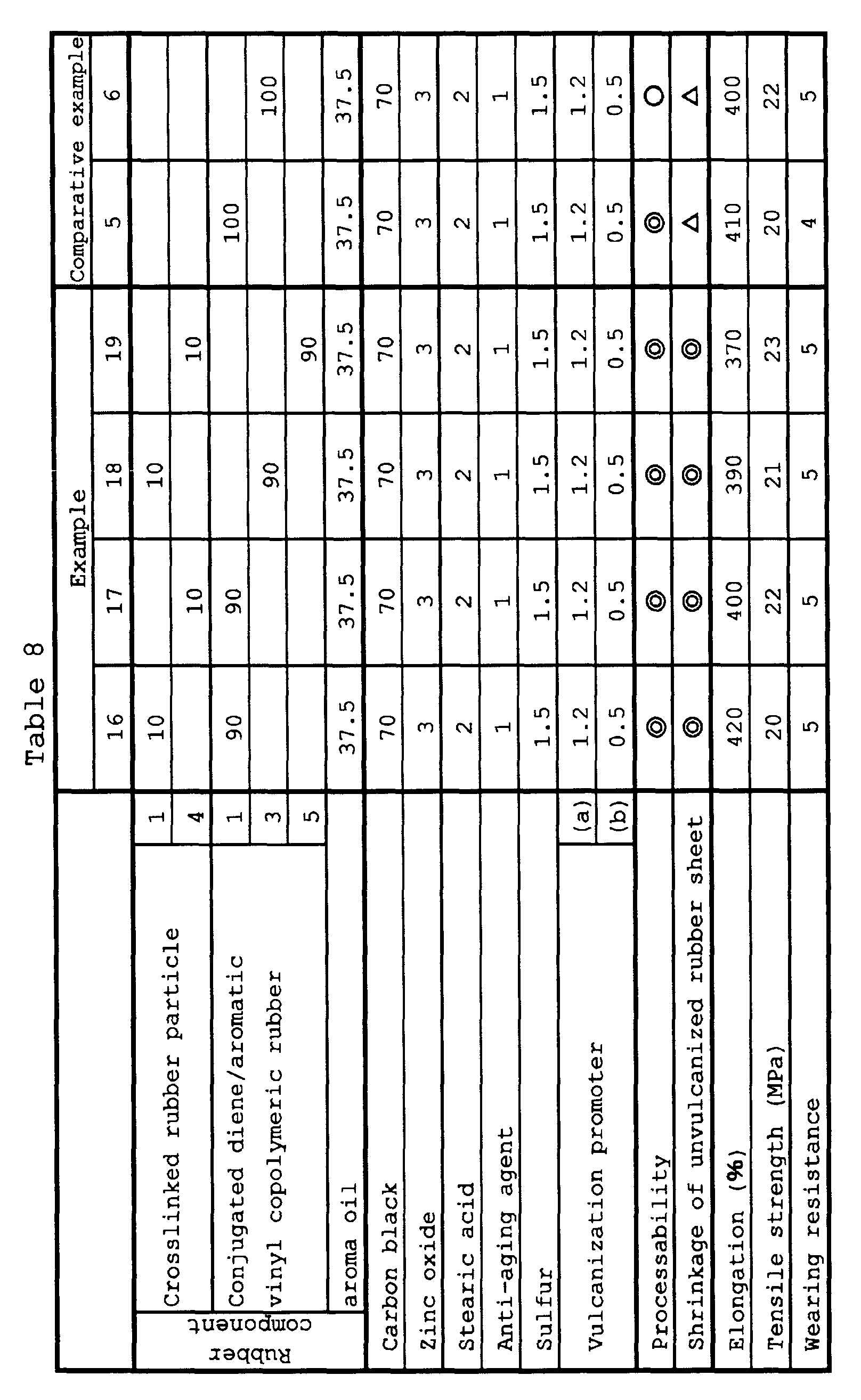 Table 8

| | | | Example | | | | Comparative example | |
|---|---|---|---|---|---|---|---|---|
| | | | 16 | 17 | 18 | 19 | 5 | 6 |
| Rubber component | Crosslinked rubber particle | 1 | 10 | | 10 | | | |
| | | 4 | | 10 | | 10 | | |
| | Conjugated diene/aromatic vinyl copolymeric rubber | 1 | 90 | 90 | | | 100 | |
| | | 3 | | | 90 | | | 100 |
| | | 5 | | | | 90 | | |
| | aroma oil | | 37.5 | 37.5 | 37.5 | 37.5 | 37.5 | 37.5 |
| Carbon black | | | 70 | 70 | 70 | 70 | 70 | 70 |
| Zinc oxide | | | 3 | 3 | 3 | 3 | 3 | 3 |
| Stearic acid | | | 2 | 2 | 2 | 2 | 2 | 2 |
| Anti-aging agent | | | 1 | 1 | 1 | 1 | 1 | 1 |
| Sulfur | | | 1.5 | 1.5 | 1.5 | 1.5 | 1.5 | 1.5 |
| Vulcanization promoter | | (a) | 1.2 | 1.2 | 1.2 | 1.2 | 1.2 | 1.2 |
| | | (b) | 0.5 | 0.5 | 0.5 | 0.5 | 0.5 | 0.5 |
| Processability | | | ◎ | ◎ | ◎ | ◎ | ◎ | ○ |
| Shrinkage of unvulcanized rubber sheet | | | ◎ | ◎ | ◎ | ◎ | △ | △ |
| Elongation (%) | | | 420 | 400 | 390 | 370 | 410 | 400 |
| Tensile strength (MPa) | | | 20 | 22 | 21 | 23 | 20 | 22 |
| Wearing resistance | | | 5 | 5 | 5 | 5 | 4 | 5 |